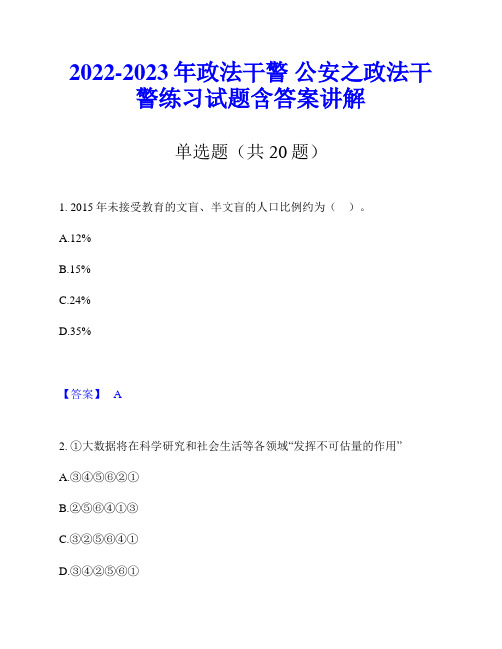 2022-2023 年政法干警 公安之政法干警练习试题含答案讲解

单选题（共 20 题）

1. 2015 年未接受教育的文盲、半文盲的人口比例约为（ ）。

A.12%

B.15%

C.24%

D.35%

【答案】 A

2. ①大数据将在科学研究和社会生活等各领域“发挥不可估量的作用”

A.③④⑤⑥②①

B.②⑤⑥④①③

C.③②⑤⑥④①

D.③④②⑤⑥①